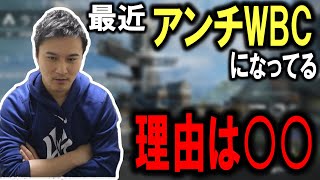 最近 アンチWBC になってる

理由は〇〇